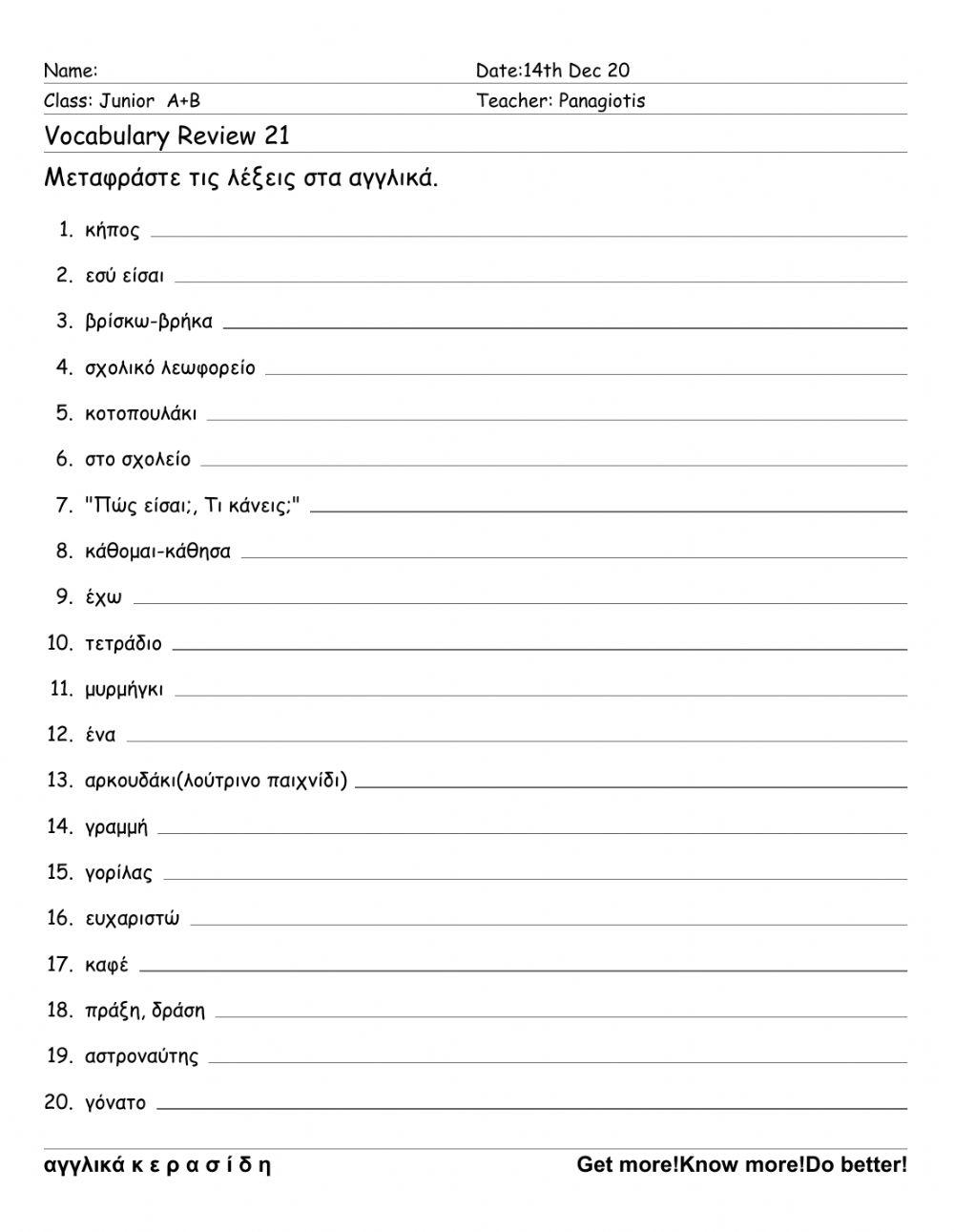 Name:
Date:14th Dec 20
Class: Junior A+B
Teacher: Panagiotis

Vocabulary Review 21

Μεταφράστε τις λέξεις στα αγγλικά.

1. κήπος
2. εσύ είσαι
3. βρίσκω-βρήκα
4. σχολικό λεωφορείο
5. κοτοπουλάκι
6. στο σχολείο
7. "Πώς είσαι;, Τι κάνεις;"
8. κάθομαι-κάθησα
9. έχω
10. τετράδιο
11. μυρμήγκι
12. ένα
13. αρκουδάκι(λούτρινο παιχνίδι)
14. γραμμή
15. γορίλας
16. ευχαριστώ
17. καφέ
18. πράξη, δράση
19. αστροναύτης
20. γόνατο

αγγλικά κ ε ρ α σ ί δ η
Get more!Know more!Do better!